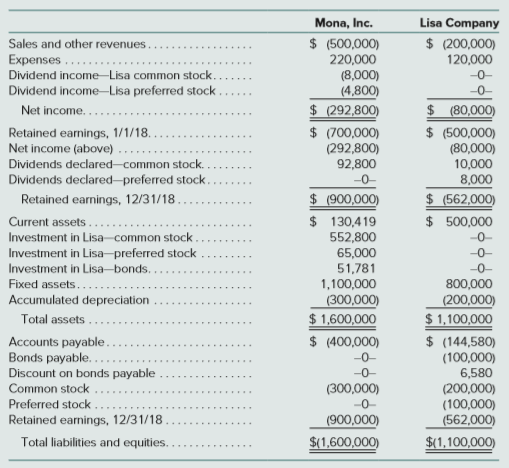 | | Mona, Inc. | Lisa Company |
|---|---|---|
| Sales and other revenues | \$ (500,000) | \$ (200,000) |
| Expenses | 220,000 | 120,000 |
| Dividend income—Lisa common stock | (8,000) | –0– |
| Dividend income—Lisa preferred stock | (4,800) | –0– |
| Net income | \$ (292,800) | \$ (80,000) |
| Retained earnings, 1/1/18 | \$ (700,000) | \$ (500,000) |
| Net income (above) | (292,800) | (80,000) |
| Dividends declared—common stock | 92,800 | 10,000 |
| Dividends declared—preferred stock | –0– | 8,000 |
| Retained earnings, 12/31/18 | \$ (900,000) | \$ (562,000) |
| Current assets | \$ 130,419 | \$ 500,000 |
| Investment in Lisa—common stock | 552,800 | –0– |
| Investment in Lisa—preferred stock | 65,000 | –0– |
| Investment in Lisa—bonds | 51,781 | –0– |
| Fixed assets | 1,100,000 | 800,000 |
| Accumulated depreciation | (300,000) | (200,000) |
| Total assets | \$ 1,600,000 | \$ 1,100,000 |
| Accounts payable | \$ (400,000) | \$ (144,580) |
| Bonds payable | –0– | (100,000) |
| Discount on bonds payable | –0– | 6,580 |
| Common stock | (300,000) | (200,000) |
| Preferred stock | –0– | (100,000) |
| Retained earnings, 12/31/18 | (900,000) | (562,000) |
| Total liabilities and equities | \$(1,600,000) | \$(1,100,000) |